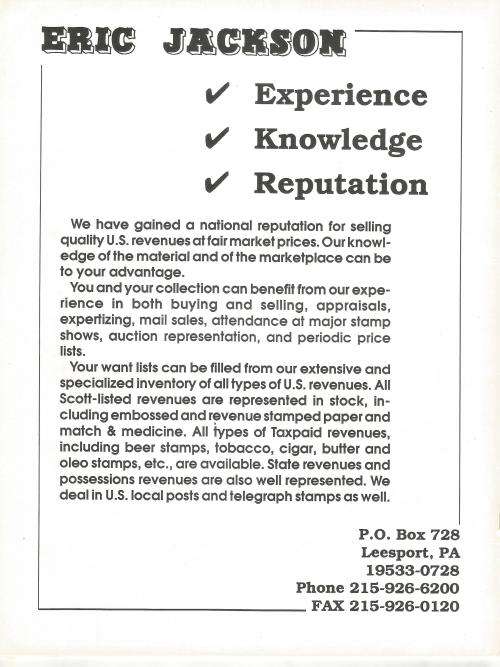 ERIC JACKSON

✔ Experience

✔ Knowledge

✔ Reputation

We have gained a national reputation for selling quality U.S. revenues at fair market prices. Our knowledge of the material and of the marketplace can be to your advantage.

You and your collection can benefit from our experience in both buying and selling, appraisals, expertizing, mail sales, attendance at major stamp shows, auction representation, and periodic price lists.

Your want lists can be filled from our extensive and specialized inventory of all types of U.S. revenues. All Scott-listed revenues are represented in stock, including embossed and revenue stamped paper and match & medicine. All types of Taxpaid revenues, including beer stamps, tobacco, cigar, butter and oleo stamps, etc., are available. State revenues and possessions revenues are also well represented. We deal in U.S. local posts and telegraph stamps as well.

P.O. Box 728
Leesport, PA
19533-0728
Phone 215-926-6200
FAX 215-926-0120